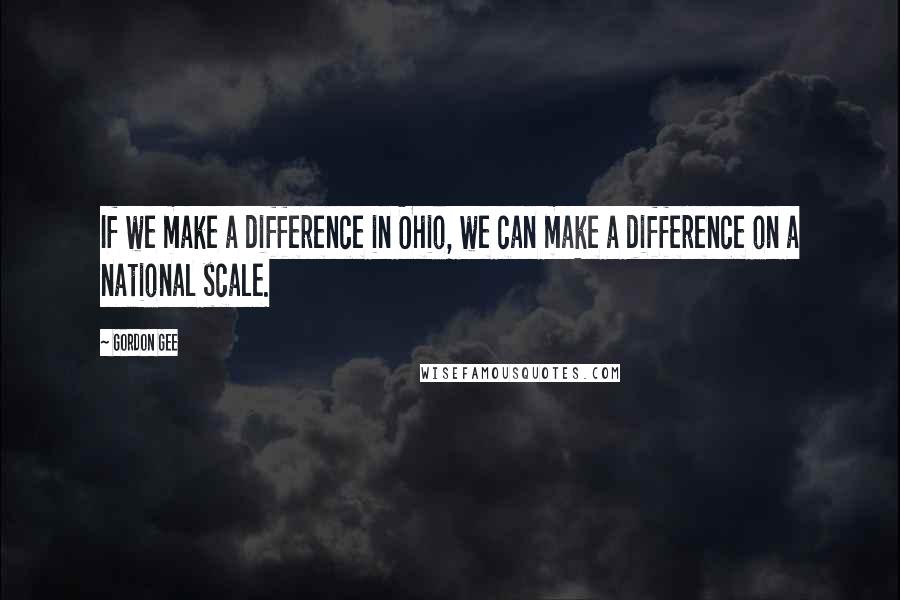 IF WE MAKE A DIFFERENCE IN OHIO, WE CAN MAKE A DIFFERENCE ON A NATIONAL SCALE.

~ GORDON GEE

WISEFAMOUSQUOTES.COM